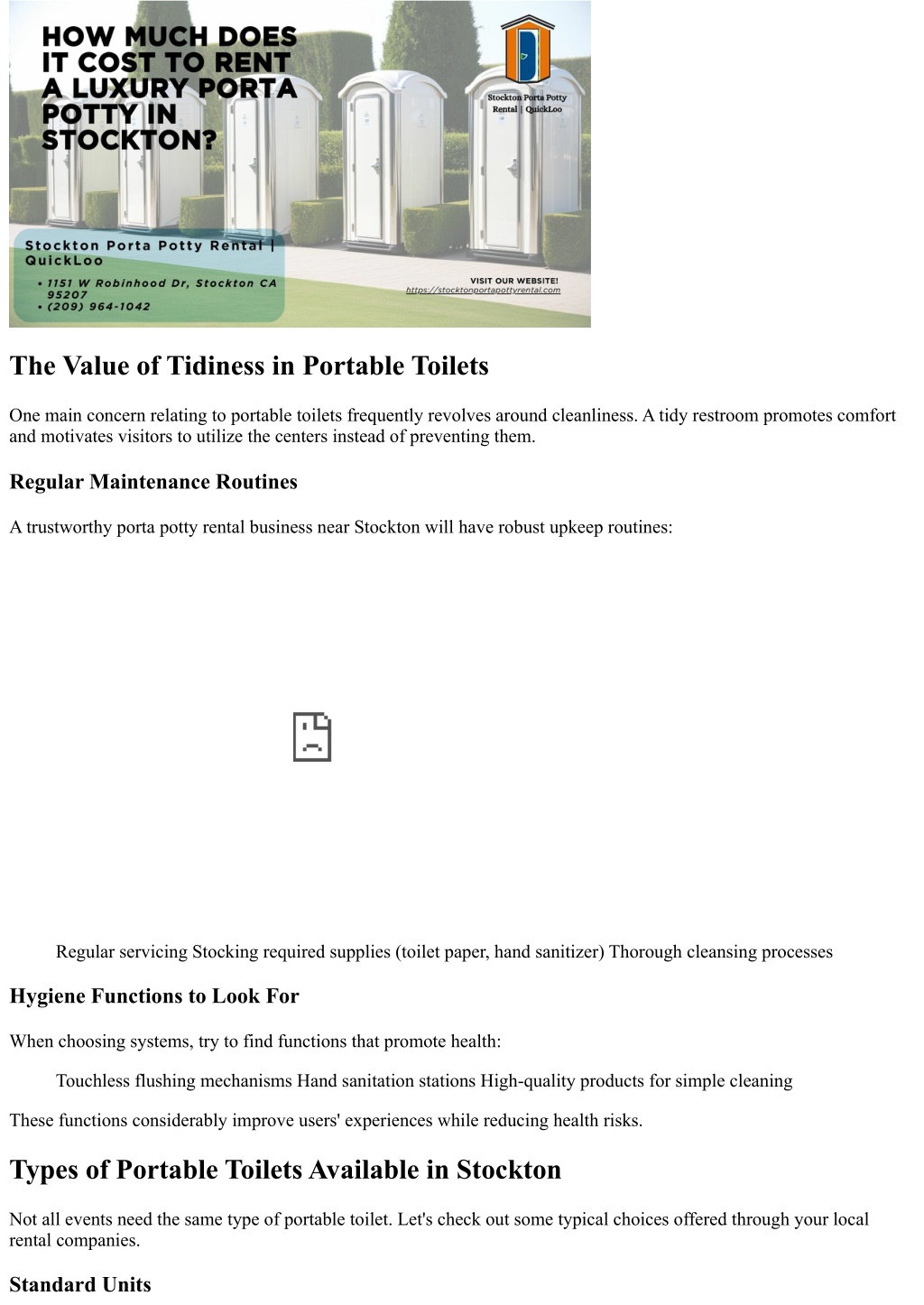 HOW MUCH DOES IT COST TO RENT A LUXURY PORTA POTTY IN STOCKTON?

Stockton Porta Potty Rental | QuickLoo

Stockton Porta Potty Rental | QuickLoo

• 1151 W Robinhood Dr, Stockton CA 95207
• (209) 964-1042

VISIT OUR WEBSITE!
https://stocktonportapottyrental.com

The Value of Tidiness in Portable Toilets

One main concern relating to portable toilets frequently revolves around cleanliness. A tidy restroom promotes comfort and motivates visitors to utilize the centers instead of preventing them.

Regular Maintenance Routines

A trustworthy porta potty rental business near Stockton will have robust upkeep routines:

Regular servicing Stocking required supplies (toilet paper, hand sanitizer) Thorough cleansing processes

Hygiene Functions to Look For

When choosing systems, try to find functions that promote health:

Touchless flushing mechanisms Hand sanitation stations High-quality products for simple cleaning

These functions considerably improve users' experiences while reducing health risks.

Types of Portable Toilets Available in Stockton

Not all events need the same type of portable toilet. Let's check out some typical choices offered through your local rental companies.

Standard Units